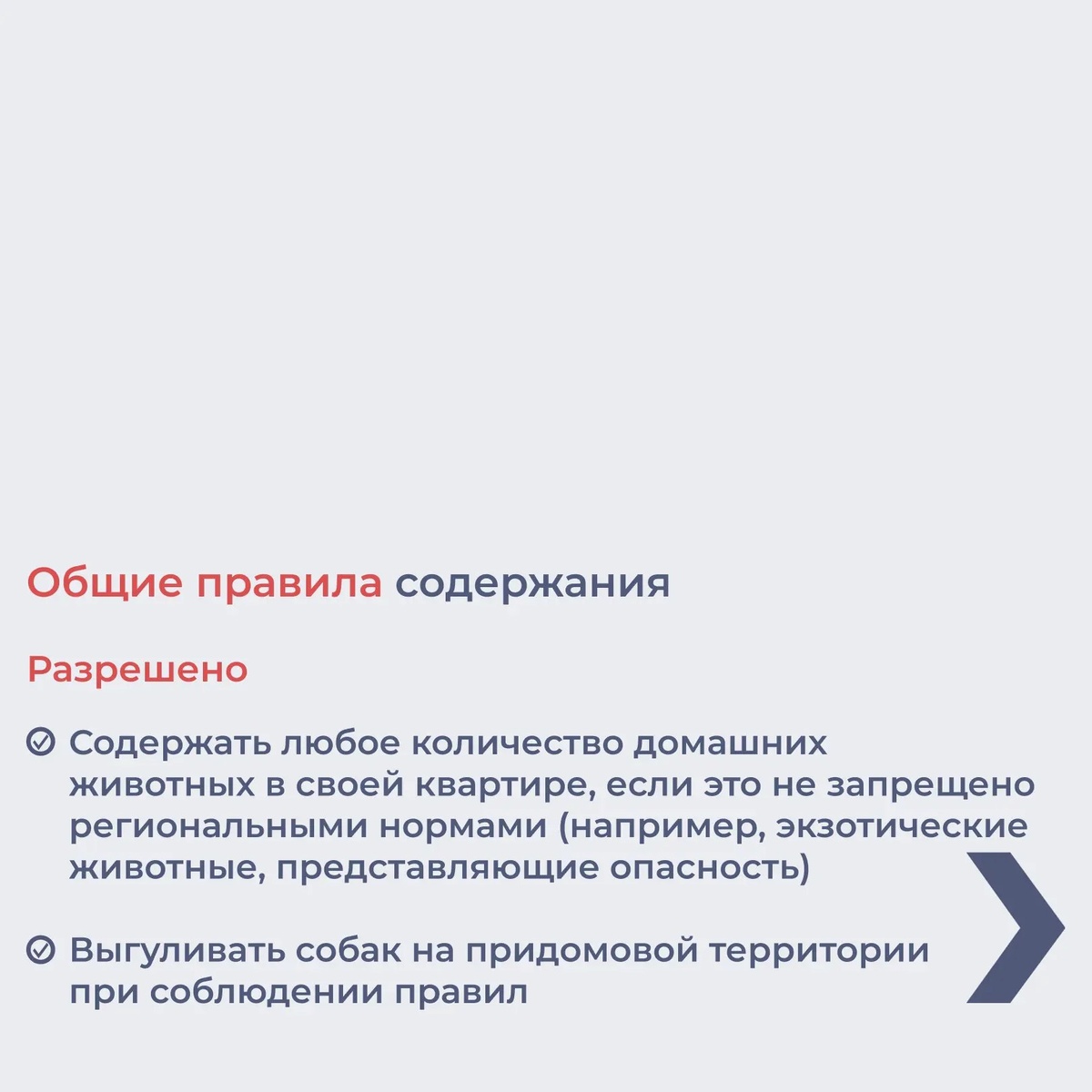 Общие правила содержания

Разрешено

Содержать любое количество домашних животных в своей квартире, если это не запрещено региональными нормами (например, экзотические животные, представляющие опасность)

Выгуливать собак на придомовой территории при соблюдении правил